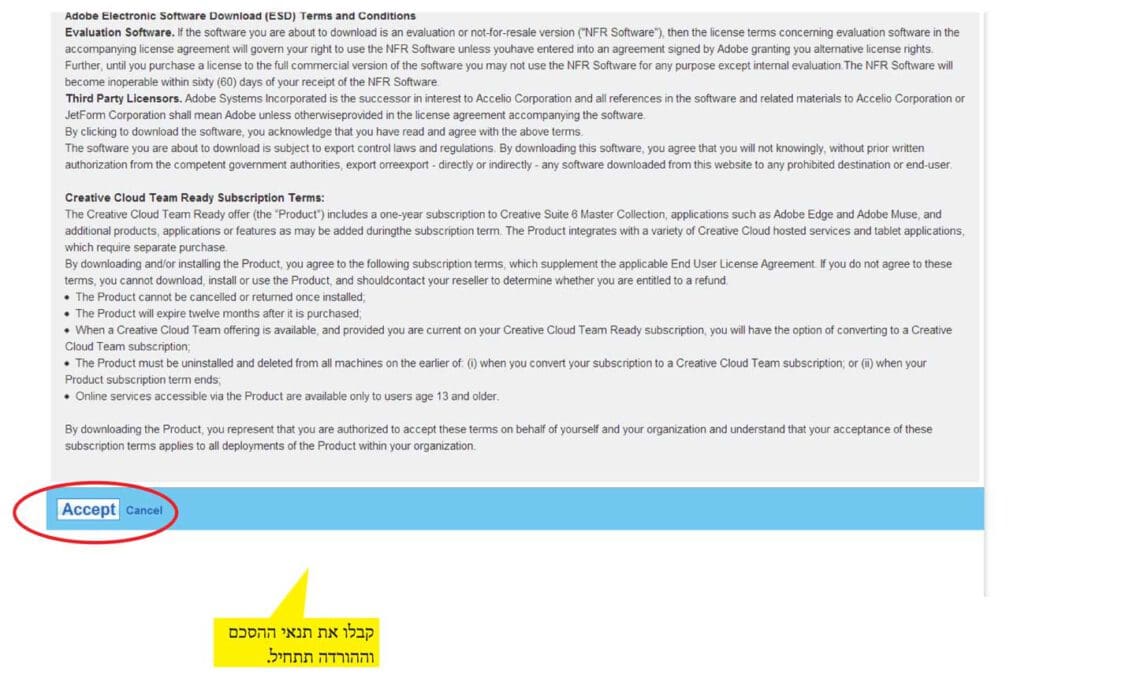 Adobe Electronic Software Download (ESD) Terms and Conditions
Evaluation Software. If the software you are about to download is an evaluation or not-for-resale version ("NFR Software"), then the license terms concerning evaluation software in the accompanying license agreement will govern your right to use the NFR Software unless youhave entered into an agreement signed by Adobe granting you alternative license rights. Further, until you purchase a license to the full commercial version of the software you may not use the NFR Software for any purpose except internal evaluation.The NFR Software will become inoperable within sixty (60) days of your receipt of the NFR Software.
Third Party Licensors. Adobe Systems Incorporated is the successor in interest to Accelio Corporation and all references in the software and related materials to Accelio Corporation or JetForm Corporation shall mean Adobe unless otherwiseprovided in the license agreement accompanying the software.
By clicking to download the software, you acknowledge that you have read and agree with the above terms.
The software you are about to download is subject to export control laws and regulations. By downloading this software, you agree that you will not knowingly, without prior written authorization from the competent government authorities, export orreexport - directly or indirectly - any software downloaded from this website to any prohibited destination or end-user.

Creative Cloud Team Ready Subscription Terms:
The Creative Cloud Team Ready offer (the "Product") includes a one-year subscription to Creative Suite 6 Master Collection, applications such as Adobe Edge and Adobe Muse, and additional products, applications or features as may be added duringthe subscription term. The Product integrates with a variety of Creative Cloud hosted services and tablet applications, which require separate purchase.
By downloading and/or installing the Product, you agree to the following subscription terms, which supplement the applicable End User License Agreement. If you do not agree to these terms, you cannot download, install or use the Product, and shouldcontact your reseller to determine whether you are entitled to a refund.
• The Product cannot be cancelled or returned once installed;
• The Product will expire twelve months after it is purchased;
• When a Creative Cloud Team offering is available, and provided you are current on your Creative Cloud Team Ready subscription, you will have the option of converting to a Creative Cloud Team subscription;
• The Product must be uninstalled and deleted from all machines on the earlier of: (i) when you convert your subscription to a Creative Cloud Team subscription; or (ii) when your Product subscription term ends;
• Online services accessible via the Product are available only to users age 13 and older.

By downloading the Product, you represent that you are authorized to accept these terms on behalf of yourself and your organization and understand that your acceptance of these subscription terms applies to all deployments of the Product within your organization.

Accept Cancel

קבלו את תנאי ההסכם וההורדה תתחיל.